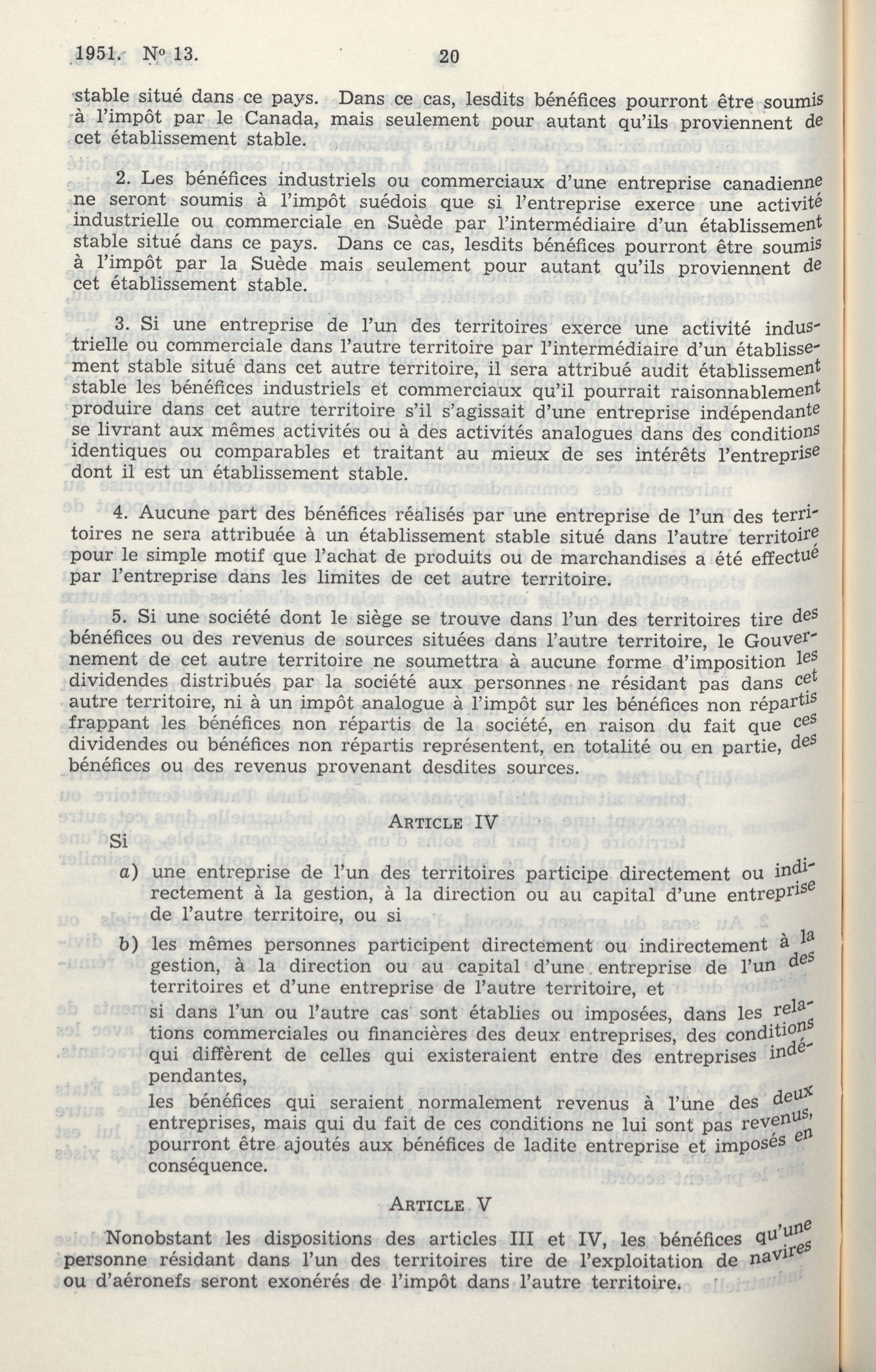 1951. Nº 13. 20

stable situé dans ce pays. Dans ce cas, lesdits bénéfices pourront être soumis à l'impôt par le Canada, mais seulement pour autant qu'ils proviennent de cet établissement stable.

2. Les bénéfices industriels ou commerciaux d'une entreprise canadienne ne seront soumis à l'impôt suédois que si l'entreprise exerce une activité industrielle ou commerciale en Suède par l'intermédiaire d'un établissement stable situé dans ce pays. Dans ce cas, lesdits bénéfices pourront être soumis à l'impôt par la Suède mais seulement pour autant qu'ils proviennent de cet établissement stable.

3. Si une entreprise de l'un des territoires exerce une activité industrielle ou commerciale dans l'autre territoire par l'intermédiaire d'un établissement stable situé dans cet autre territoire, il sera attribué audit établissement stable les bénéfices industriels et commerciaux qu'il pourrait raisonnablement produire dans cet autre territoire s'il s'agissait d'une entreprise indépendante se livrant aux mêmes activités ou à des activités analogues dans des conditions identiques ou comparables et traitant au mieux de ses intérêts l'entreprise dont il est un établissement stable.

4. Aucune part des bénéfices réalisés par une entreprise de l'un des territoires ne sera attribuée à un établissement stable situé dans l'autre territoire pour le simple motif que l'achat de produits ou de marchandises a été effectué par l'entreprise dans les limites de cet autre territoire.

5. Si une société dont le siège se trouve dans l'un des territoires tire des bénéfices ou des revenus de sources situées dans l'autre territoire, le Gouvernement de cet autre territoire ne soumettra à aucune forme d'imposition les dividendes distribués par la société aux personnes ne résidant pas dans cet autre territoire, ni à un impôt analogue à l'impôt sur les bénéfices non répartis frappant les bénéfices non répartis de la société, en raison du fait que ces dividendes ou bénéfices non répartis représentent, en totalité ou en partie, des bénéfices ou des revenus provenant desdites sources.

ARTICLE IV

Si

a) une entreprise de l'un des territoires participe directement ou indirectement à la gestion, à la direction ou au capital d'une entreprise de l'autre territoire, ou si

b) les mêmes personnes participent directement ou indirectement à la gestion, à la direction ou au capital d'une entreprise de l'un des territoires et d'une entreprise de l'autre territoire, et

si dans l'un ou l'autre cas sont établies ou imposées, dans les relations commerciales ou financières des deux entreprises, des conditions qui diffèrent de celles qui existeraient entre des entreprises indépendantes,

les bénéfices qui seraient normalement revenus à l'une des deux entreprises, mais qui du fait de ces conditions ne lui sont pas revenus, pourront être ajoutés aux bénéfices de ladite entreprise et imposés en conséquence.

ARTICLE V

Nonobstant les dispositions des articles III et IV, les bénéfices qu'une personne résidant dans l'un des territoires tire de l'exploitation de navires ou d'aéronefs seront exonérés de l'impôt dans l'autre territoire.